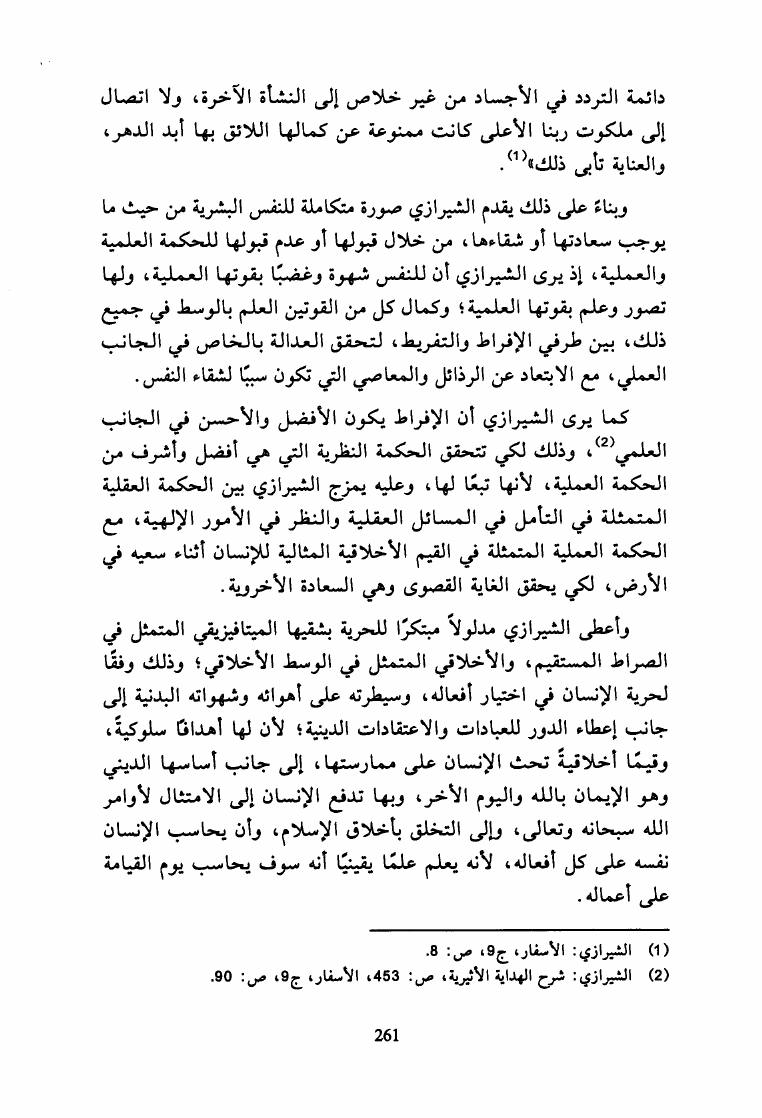 دائمة التردد في الأجساد من غير خلاص إلى النشأة الآخرة، ولا اتصال إلى ملكوت ربنا الأعلى كانت ممنوعة عن كمالها اللائق بها أبد الدهر، والعناية تأبى ذلك»$^{(1)}$.

وبناءً على ذلك يقدم الشيرازي صورة متكاملة للنفس البشرية من حيث ما يوجب سعادتها أو شقاءها، من خلال قبولها أو عدم قبولها للحكمة العلمية والعملية، إذ يرى الشيرازي أن للنفس شهوة وغضبًا بقوتها العملية، ولها تصور وعلم بقوتها العلمية؛ وكمال كل من القوتين العلم بالوسط في جميع ذلك، بين طرفي الإفراط والتفريط، لتحقق العدالة بالخاص في الجانب العملي، مع الابتعاد عن الرذائل والمعاصي التي تكون سببًا لشقاء النفس.

كما يرى الشيرازي أن الإفراط يكون الأفضل والأحسن في الجانب العلمي$^{(2)}$، وذلك لكي تتحقق الحكمة النظرية التي هي أفضل وأشرف من الحكمة العملية، لأنها تبعًا لها، وعليه يمزج الشيرازي بين الحكمة العقلية المتمثلة في التأمل في المسائل العقلية والنظر في الأمور الإلهية، مع الحكمة العملية المتمثلة في القيم الأخلاقية المثالية للإنسان أثناء سعيه في الأرض، لكي يحقق الغاية القصوى وهي السعادة الأخروية.

وأعطى الشيرازي مدلولاً مبتكرًا للحرية بشقيها الميتافيزيقي المتمثل في الصراط المستقيم، والأخلاقي المتمثل في الوسط الأخلاقي؛ وذلك وفقًا لحرية الإنسان في اختيار أفعاله، وسيطرته على أهوائه وشهواته البدنية إلى جانب إعطاء الدور للعبادات والاعتقادات الدينية؛ لأن لها أهدافًا سلوكيةً، وقيمًا أخلاقيةً تحث الإنسان على ممارستها، إلى جانب أساسها الديني وهو الإيمان بالله واليوم الأخر، وبها تدفع الإنسان إلى الامتثال لأوامر الله سبحانه وتعالى، وإلى التخلق بأخلاق الإسلام، وأن يحاسب الإنسان نفسه على كل أفعاله، لأنه يعلم علمًا يقينيًا أنه سوف يحاسب يوم القيامة على أعماله.

(1) الشيرازي: الأسفار، ج9، ص: 8.
(2) الشيرازي: شرح الهداية الأثيرية، ص: 453، الأسفار، ج9، ص: 90.

261